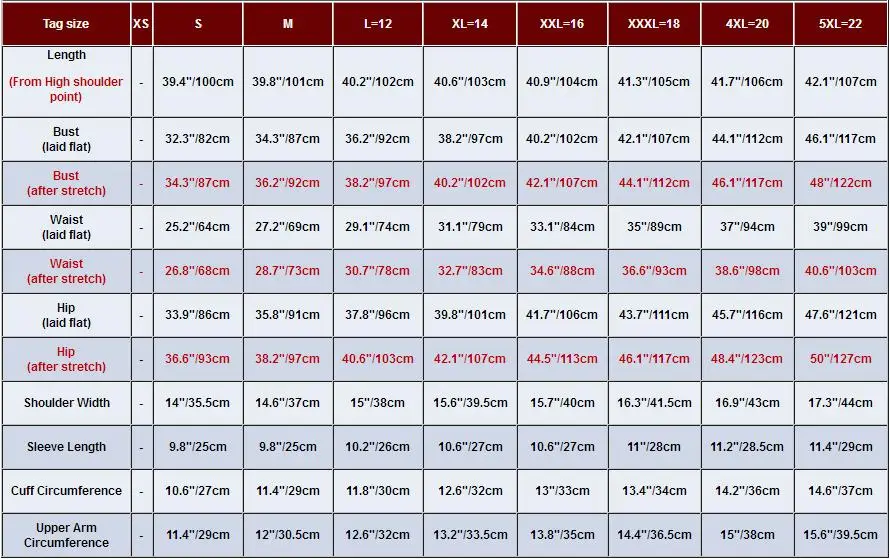 | Tag size | XS | S | M | L=12 | XL=14 | XXL=16 | XXXL=18 | 4XL=20 | 5XL=22 |
|---|---|---|---|---|---|---|---|---|---|
| Length (From High shoulder point) | - | 39.4''/100cm | 39.8''/101cm | 40.2''/102cm | 40.6''/103cm | 40.9''/104cm | 41.3''/105cm | 41.7''/106cm | 42.1''/107cm |
| Bust (laid flat) | - | 32.3''/82cm | 34.3''/87cm | 36.2''/92cm | 38.2''/97cm | 40.2''/102cm | 42.1''/107cm | 44.1''/112cm | 46.1''/117cm |
| Bust (after stretch) | - | 34.3''/87cm | 36.2''/92cm | 38.2''/97cm | 40.2''/102cm | 42.1''/107cm | 44.1''/112cm | 46.1''/117cm | 48''/122cm |
| Waist (laid flat) | - | 25.2''/64cm | 27.2''/69cm | 29.1''/74cm | 31.1''/79cm | 33.1''/84cm | 35''/89cm | 37''/94cm | 39''/99cm |
| Waist (after stretch) | - | 26.8''/68cm | 28.7''/73cm | 30.7''/78cm | 32.7''/83cm | 34.6''/88cm | 36.6''/93cm | 38.6''/98cm | 40.6''/103cm |
| Hip (laid flat) | - | 33.9''/86cm | 35.8''/91cm | 37.8''/96cm | 39.8''/101cm | 41.7''/106cm | 43.7''/111cm | 45.7''/116cm | 47.6''/121cm |
| Hip (after stretch) | - | 36.6''/93cm | 38.2''/97cm | 40.6''/103cm | 42.1''/107cm | 44.5''/113cm | 46.1''/117cm | 48.4''/123cm | 50''/127cm |
| Shoulder Width | - | 14''/35.5cm | 14.6''/37cm | 15''/38cm | 15.6''/39.5cm | 15.7''/40cm | 16.3''/41.5cm | 16.9''/43cm | 17.3''/44cm |
| Sleeve Length | - | 9.8''/25cm | 9.8''/25cm | 10.2''/26cm | 10.6''/27cm | 10.6''/27cm | 11''/28cm | 11.2''/28.5cm | 11.4''/29cm |
| Cuff Circumference | - | 10.6''/27cm | 11.4''/29cm | 11.8''/30cm | 12.6''/32cm | 13''/33cm | 13.4''/34cm | 14.2''/36cm | 14.6''/37cm |
| Upper Arm Circumference | - | 11.4''/29cm | 12''/30.5cm | 12.6''/32cm | 13.2''/33.5cm | 13.8''/35cm | 14.4''/36.5cm | 15''/38cm | 15.6''/39.5cm |